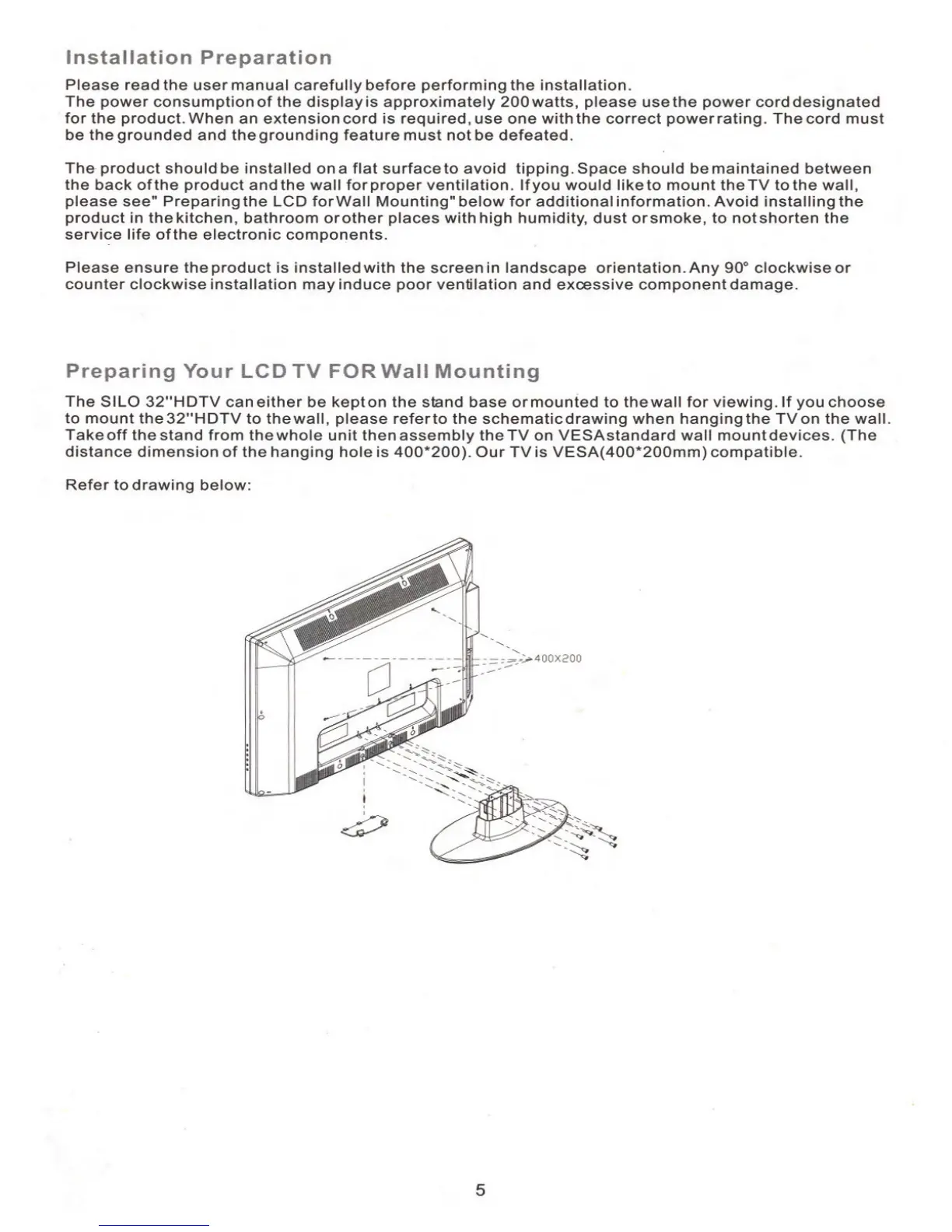 Installation Preparation

Please read the user manual carefully before performing the installation.
The power consumption of the display is approximately 200 watts, please use the power cord designated for the product. When an extension cord is required, use one with the correct power rating. The cord must be the grounded and the grounding feature must not be defeated.

The product should be installed on a flat surface to avoid tipping. Space should be maintained between the back of the product and the wall for proper ventilation. If you would like to mount the TV to the wall, please see" Preparing the LCD for Wall Mounting" below for additional information. Avoid installing the product in the kitchen, bathroom or other places with high humidity, dust or smoke, to not shorten the service life of the electronic components.

Please ensure the product is installed with the screen in landscape orientation. Any 90° clockwise or counter clockwise installation may induce poor ventilation and excessive component damage.

Preparing Your LCD TV FOR Wall Mounting

The SILO 32"HDTV can either be kept on the stand base or mounted to the wall for viewing. If you choose to mount the 32"HDTV to the wall, please refer to the schematic drawing when hanging the TV on the wall. Take off the stand from the whole unit then assembly the TV on VESA standard wall mount devices. (The distance dimension of the hanging hole is 400*200). Our TV is VESA(400*200mm) compatible.

Refer to drawing below:

400X200

5